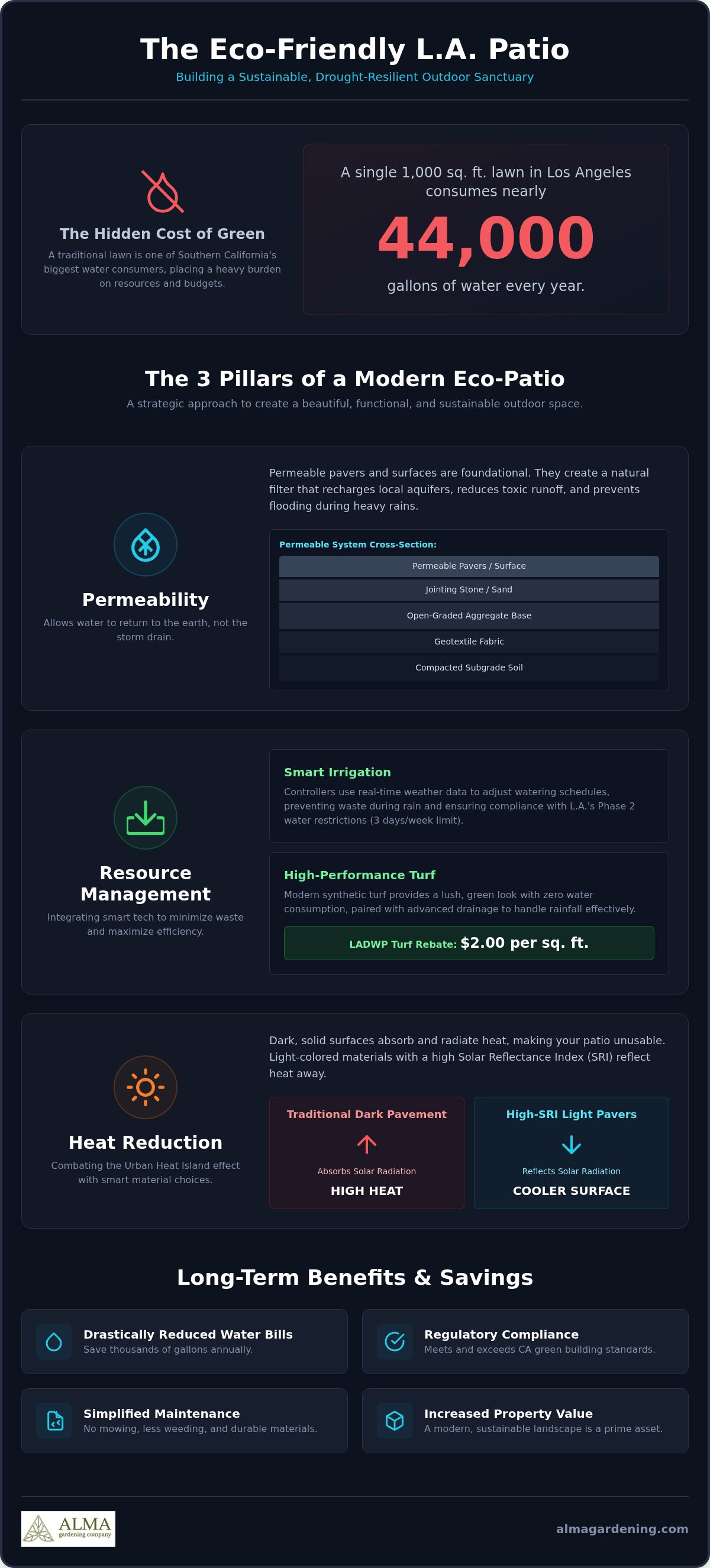 The Eco-Friendly L.A. Patio
Building a Sustainable, Drought-Resilient Outdoor Sanctuary

The Hidden Cost of Green
A traditional lawn is one of Southern California's biggest water consumers, placing a heavy burden on resources and budgets.

A single 1,000 sq. ft. lawn in Los Angeles consumes nearly
44,000
gallons of water every year.

The 3 Pillars of a Modern Eco-Patio
A strategic approach to create a beautiful, functional, and sustainable outdoor space.

Permeability
Allows water to return to the earth, not the storm drain.

Permeable pavers and surfaces are foundational. They create a natural filter that recharges local aquifers, reduces toxic runoff, and prevents flooding during heavy rains.

Permeable System Cross-Section:
Permeable Pavers / Surface
Jointing Stone / Sand
Open-Graded Aggregate Base
Geotextile Fabric
Compacted Subgrade Soil

Resource Management
Integrating smart tech to minimize waste and maximize efficiency.

Smart Irrigation
Controllers use real-time weather data to adjust watering schedules, preventing waste during rain and ensuring compliance with L.A.'s Phase 2 water restrictions (3 days/week limit).

High-Performance Turf
Modern synthetic turf provides a lush, green look with zero water consumption, paired with advanced drainage to handle rainfall effectively.
LADWP Turf Rebate: $2.00 per sq. ft.

Heat Reduction
Combating the Urban Heat Island effect with smart material choices.

Dark, solid surfaces absorb and radiate heat, making your patio unusable. Light-colored materials with a high Solar Reflectance Index (SRI) reflect heat away.

Traditional Dark Pavement
Absorbs Solar Radiation
HIGH HEAT

High-SRI Light Pavers
Reflects Solar Radiation
COOLER SURFACE

Long-Term Benefits & Savings

Drastically Reduced Water Bills
Save thousands of gallons annually.

Regulatory Compliance
Meets and exceeds CA green building standards.

Simplified Maintenance
No mowing, less weeding, and durable materials.

Increased Property Value
A modern, sustainable landscape is a prime asset.

ALMA
gardening company

almagardening.com